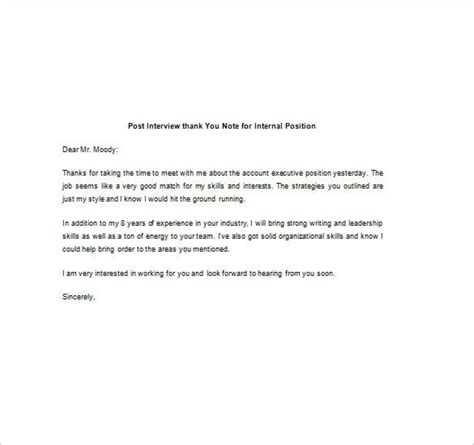 Post Interview thank You Note for Internal Position

Dear Mr. Moody:

Thanks for taking the time to meet with me about the account executive position yesterday. The job seems like a very good match for my skills and interests. The strategies you outlined are just my style and I know I would hit the ground running.

In addition to my 8 years of experience in your industry, I will bring strong writing and leadership skills as well as a ton of energy to your team. I've also got solid organizational skills and know I could help bring order to the areas you mentioned.

I am very interested in working for you and look forward to hearing from you soon.

Sincerely,